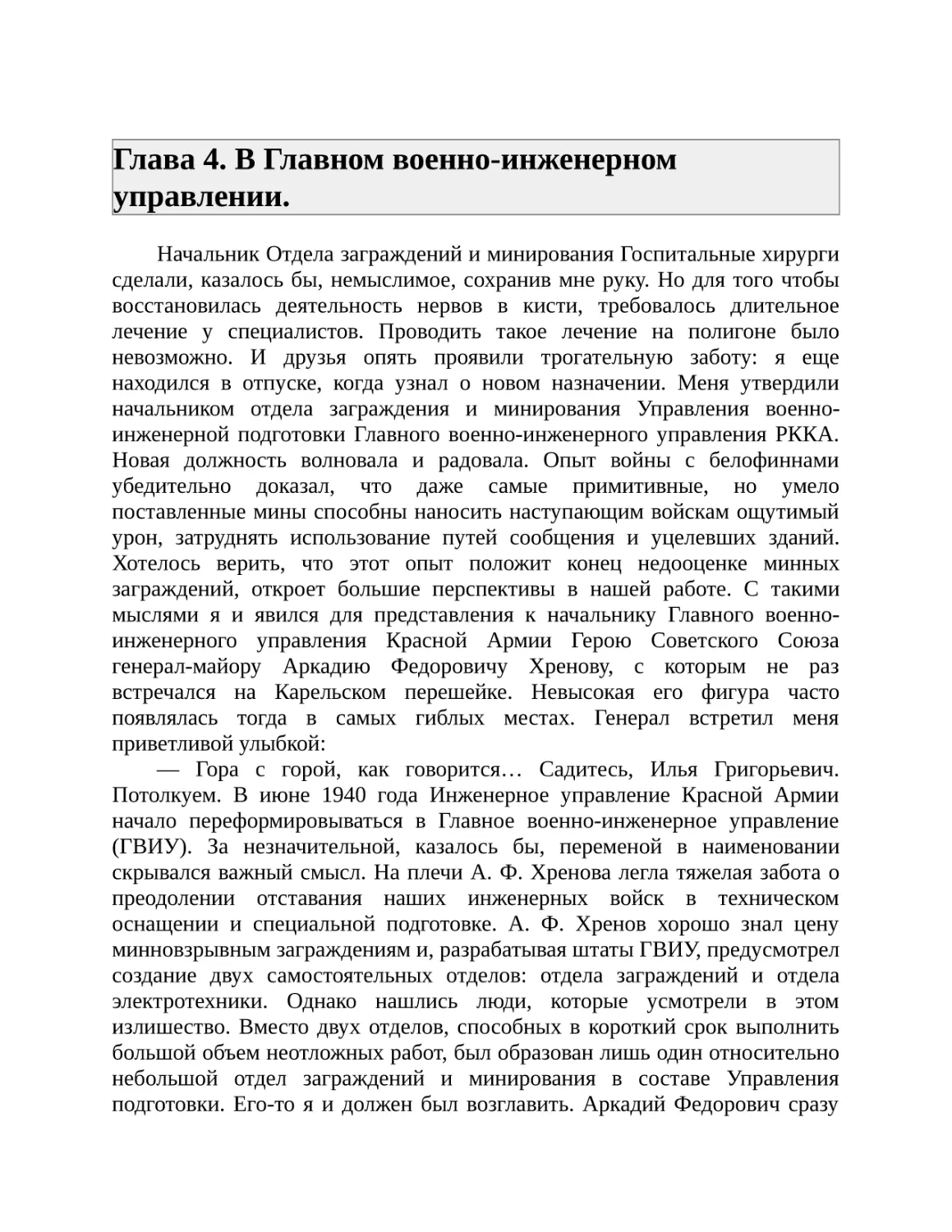 Глава 4. В Главном военно-инженерном управлении.

Начальник Отдела заграждений и минирования Госпитальные хирурги сделали, казалось бы, немыслимое, сохранив мне руку. Но для того чтобы восстановилась деятельность нервов в кисти, требовалось длительное лечение у специалистов. Проводить такое лечение на полигоне было невозможно. И друзья опять проявили трогательную заботу: я еще находился в отпуске, когда узнал о новом назначении. Меня утвердили начальником отдела заграждения и минирования Управления военно-инженерной подготовки Главного военно-инженерного управления РККА. Новая должность волновала и радовала. Опыт войны с белофиннами убедительно доказал, что даже самые примитивные, но умело поставленные мины способны наносить наступающим войскам ощутимый урон, затруднять использование путей сообщения и уцелевших зданий. Хотелось верить, что этот опыт положит конец недооценке минных заграждений, откроет большие перспективы в нашей работе. С такими мыслями я и явился для представления к начальнику Главного военно-инженерного управления Красной Армии Герою Советского Союза генерал-майору Аркадию Федоровичу Хренову, с которым не раз встречался на Карельском перешейке. Невысокая его фигура часто появлялась тогда в самых гиблых местах. Генерал встретил меня приветливой улыбкой:

— Гора с горой, как говорится… Садитесь, Илья Григорьевич. Потолкуем. В июне 1940 года Инженерное управление Красной Армии начало переформировываться в Главное военно-инженерное управление (ГВИУ). За незначительной, казалось бы, переменой в наименовании скрывался важный смысл. На плечи А. Ф. Хренова легла тяжелая забота о преодолении отставания наших инженерных войск в техническом оснащении и специальной подготовке. А. Ф. Хренов хорошо знал цену минновзрывным заграждениям и, разрабатывая штаты ГВИУ, предусмотрел создание двух самостоятельных отделов: отдела заграждений и отдела электротехники. Однако нашлись люди, которые усмотрели в этом излишество. Вместо двух отделов, способных в короткий срок выполнить большой объем неотложных работ, был образован лишь один относительно небольшой отдел заграждений и минирования в составе Управления подготовки. Его-то я и должен был возглавить. Аркадий Федорович сразу